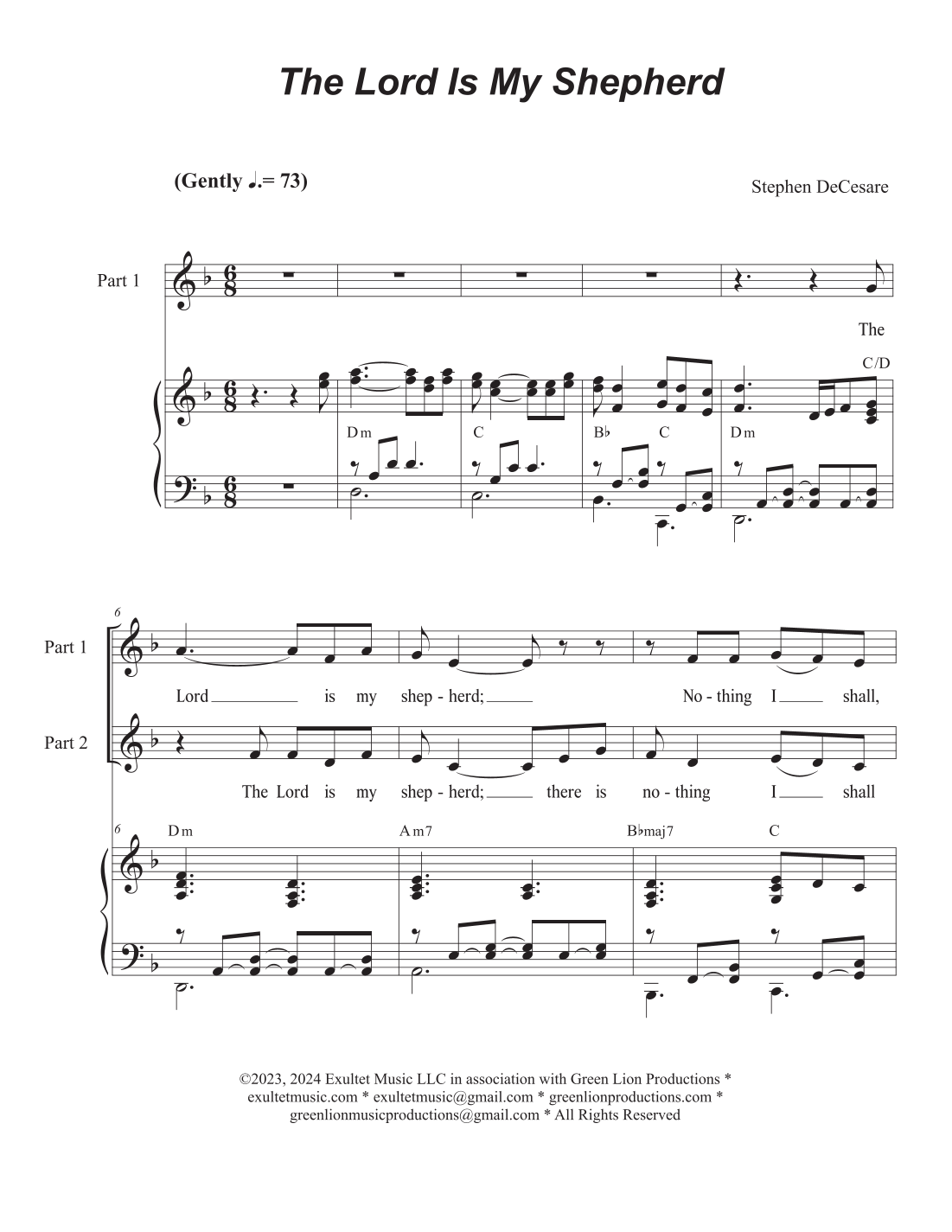 The Lord Is My Shepherd

(Gently ♩.= 73)

Stephen DeCesare

Part 1

The

C/D

Dm

C

B♭ C

Dm

6

Part 1

Lord ____ is my shep - herd; ____ No - thing I ____ shall,

Part 2

The Lord is my shep - herd; ____ there is no - thing I ____ shall

6

Dm

Am7

B♭maj7

C

©2023, 2024 Exultet Music LLC in association with Green Lion Productions * exultetmusic.com * exultetmusic@gmail.com * greenlionproductions.com * greenlionmusicproductions@gmail.com * All Rights Reserved